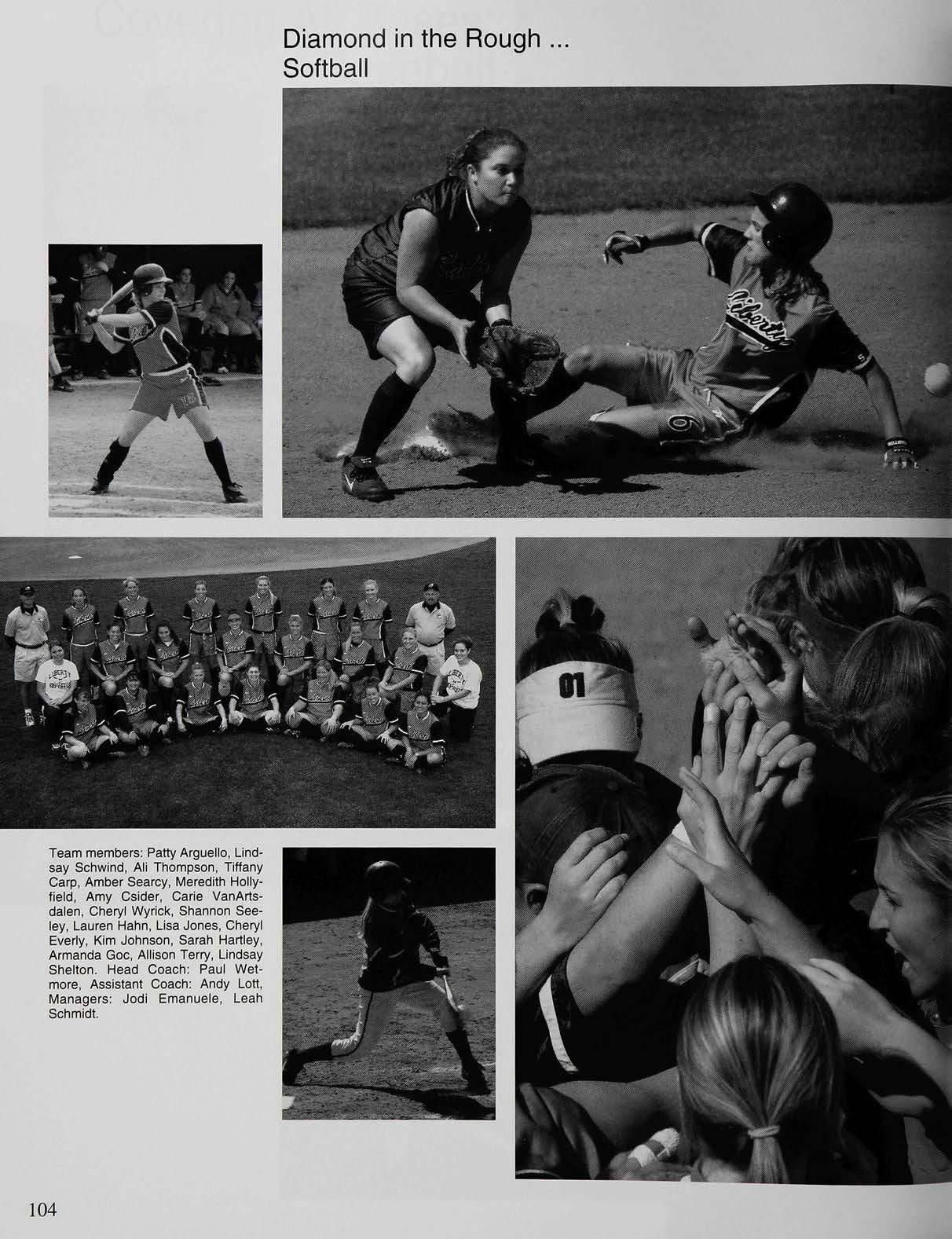 Diamond in the Rough ...
Softball

Team members: Patty Arguello, Lindsay Schwind, Ali Thompson, Tiffany Carp, Amber Searcy, Meredith Hollyfield, Amy Csider, Carie VanArtsdalen, Cheryl Wyrick, Shannon Seeley, Lauren Hahn, Lisa Jones, Cheryl Everly, Kim Johnson, Sarah Hartley, Armanda Goc, Allison Terry, Lindsay Shelton. Head Coach: Paul Wetmore, Assistant Coach: Andy Lott, Managers: Jodi Emanuele, Leah Schmidt.

104